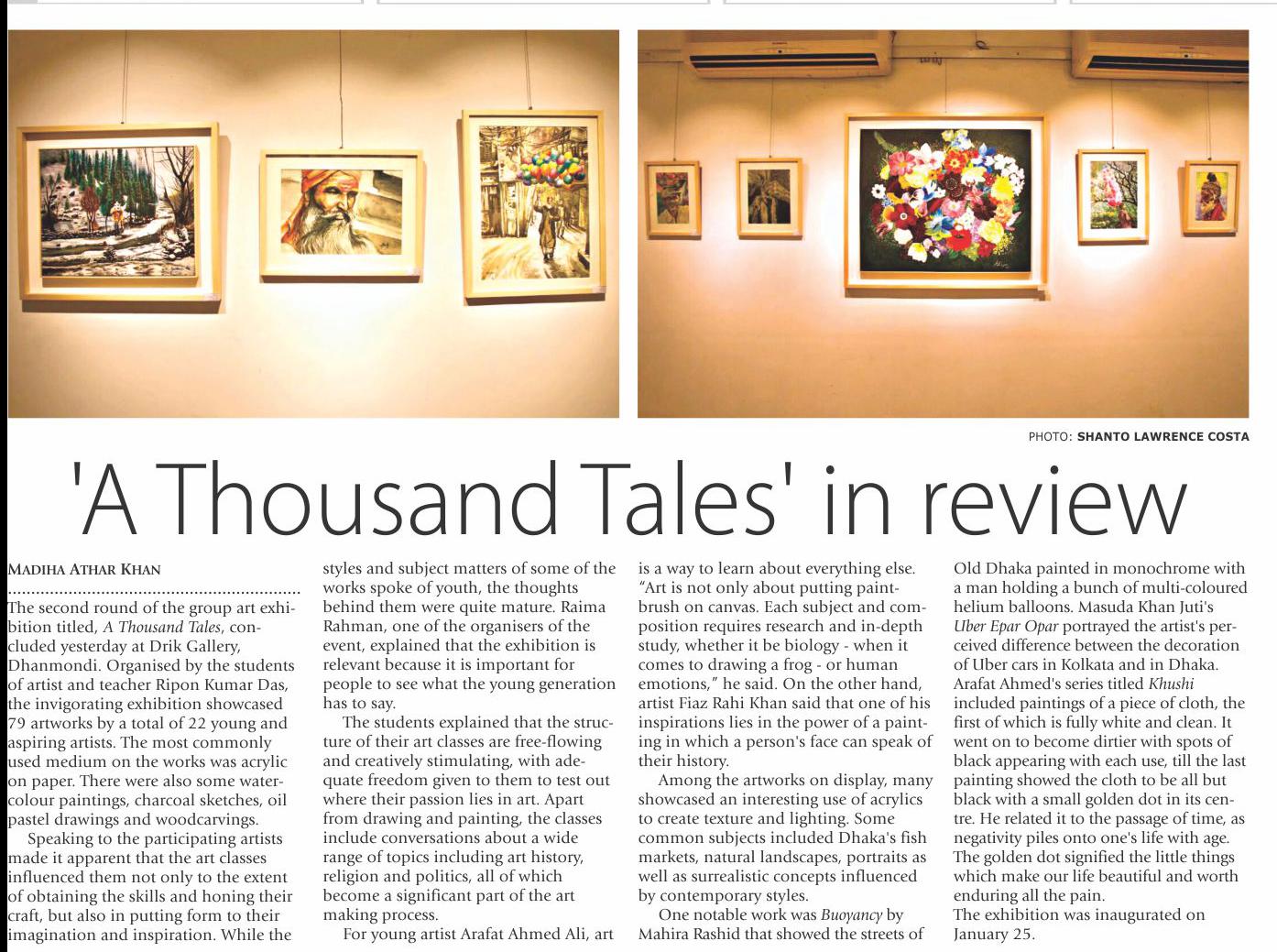 PHOTO: SHANTO LAWRENCE COSTA

'A Thousand Tales' in review

MADIHA ATHAR KHAN

The second round of the group art exhibition titled, A Thousand Tales, concluded yesterday at Drik Gallery, Dhanmondi. Organised by the students of artist and teacher Ripon Kumar Das, the invigorating exhibition showcased 79 artworks by a total of 22 young and aspiring artists. The most commonly used medium on the works was acrylic on paper. There were also some watercolour paintings, charcoal sketches, oil pastel drawings and woodcarvings.

Speaking to the participating artists made it apparent that the art classes influenced them not only to the extent of obtaining the skills and honing their craft, but also in putting form to their imagination and inspiration. While the styles and subject matters of some of the works spoke of youth, the thoughts behind them were quite mature. Raima Rahman, one of the organisers of the event, explained that the exhibition is relevant because it is important for people to see what the young generation has to say.

The students explained that the structure of their art classes are free-flowing and creatively stimulating, with adequate freedom given to them to test out where their passion lies in art. Apart from drawing and painting, the classes include conversations about a wide range of topics including art history, religion and politics, all of which become a significant part of the art making process.

For young artist Arafat Ahmed Ali, art is a way to learn about everything else. "Art is not only about putting paintbrush on canvas. Each subject and composition requires research and in-depth study, whether it be biology - when it comes to drawing a frog - or human emotions," he said. On the other hand, artist Fiaz Rahi Khan said that one of his inspirations lies in the power of a painting in which a person's face can speak of their history.

Among the artworks on display, many showcased an interesting use of acrylics to create texture and lighting. Some common subjects included Dhaka's fish markets, natural landscapes, portraits as well as surrealistic concepts influenced by contemporary styles.

One notable work was Buoyancy by Mahira Rashid that showed the streets of Old Dhaka painted in monochrome with a man holding a bunch of multi-coloured helium balloons. Masuda Khan Juti's Uber Epar Opar portrayed the artist's perceived difference between the decoration of Uber cars in Kolkata and in Dhaka. Arafat Ahmed's series titled Khushi included paintings of a piece of cloth, the first of which is fully white and clean. It went on to become dirtier with spots of black appearing with each use, till the last painting showed the cloth to be all but black with a small golden dot in its centre. He related it to the passage of time, as negativity piles onto one's life with age. The golden dot signified the little things which make our life beautiful and worth enduring all the pain.
The exhibition was inaugurated on January 25.